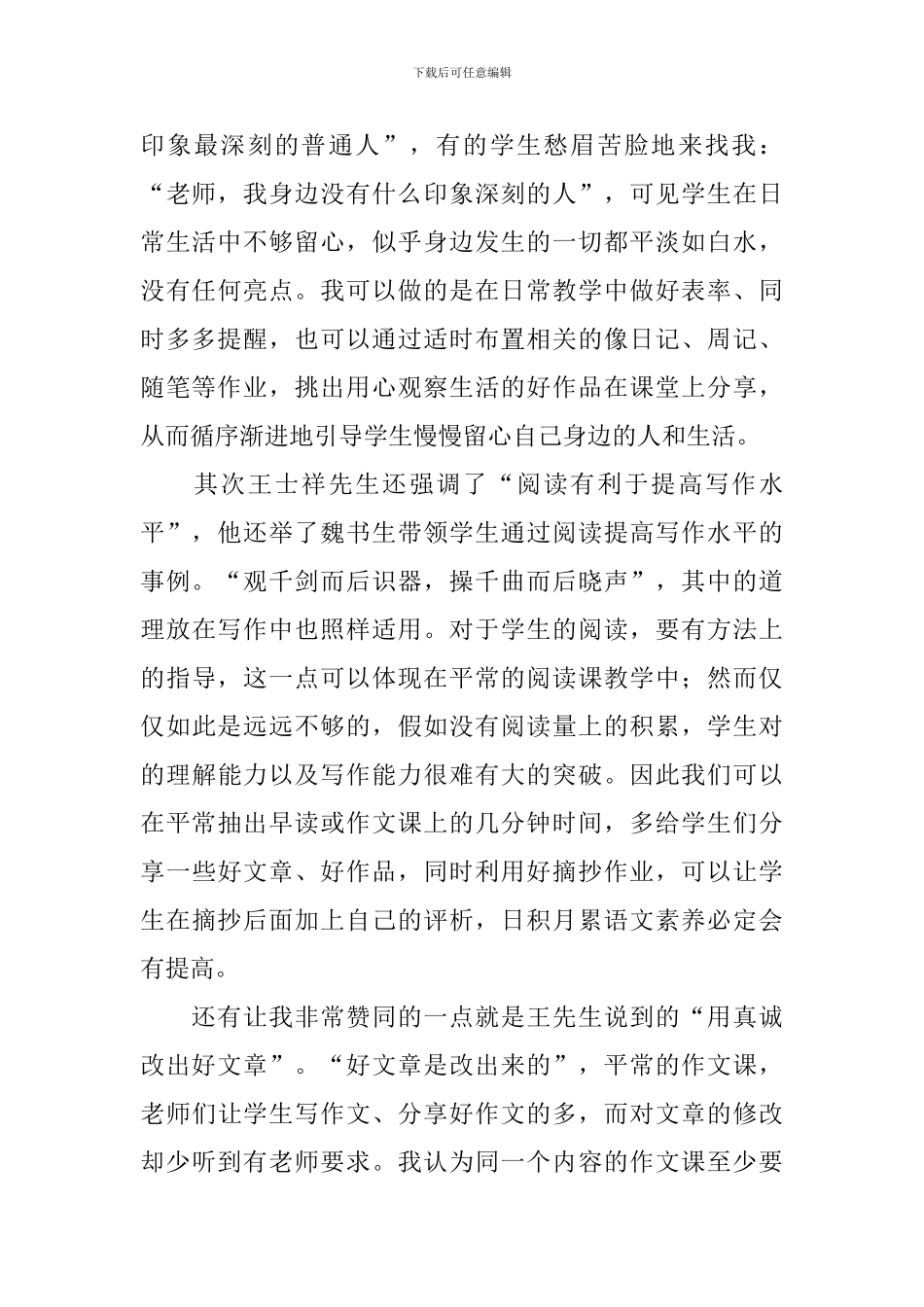 下载后可任意编辑

印象最深刻的普通人”，有的学生愁眉苦脸地来找我：“老师，我身边没有什么印象深刻的人”，可见学生在日常生活中不够留心，似乎身边发生的一切都平淡如白水，没有任何亮点。我可以做的是在日常教学中做好表率、同时多多提醒，也可以通过适时布置相关的像日记、周记、随笔等作业，挑出用心观察生活的好作品在课堂上分享，从而循序渐进地引导学生慢慢留心自己身边的人和生活。

其次王士祥先生还强调了“阅读有利于提高写作水平”，他还举了魏书生带领学生通过阅读提高写作水平的事例。“观千剑而后识器，操千曲而后晓声”，其中的道理放在写作中也照样适用。对于学生的阅读，要有方法上的指导，这一点可以体现在平常的阅读课教学中；然而仅仅如此是远远不够的，假如没有阅读量上的积累，学生对的理解能力以及写作能力很难有大的突破。因此我们可以在平常抽出早读或作文课上的几分钟时间，多给学生们分享一些好文章、好作品，同时利用好摘抄作业，可以让学生在摘抄后面加上自己的评析，日积月累语文素养必定会有提高。

还有让我非常赞同的一点就是王先生说到的“用真诚改出好文章”。“好文章是改出来的”，平常的作文课，老师们让学生写作文、分享好作文的多，而对文章的修改却少听到有老师要求。我认为同一个内容的作文课至少要